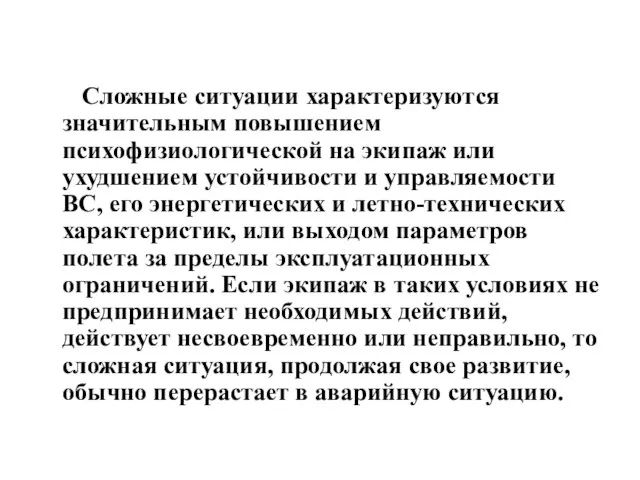 Сложные ситуации характеризуются значительным повышением психофизиологической на экипаж или ухудшением устойчивости и управляемости ВС, его энергетических и летно-технических характеристик, или выходом параметров полета за пределы эксплуатационных ограничений. Если экипаж в таких условиях не предпринимает необходимых действий, действует несвоевременно или неправильно, то сложная ситуация, продолжая свое развитие, обычно перерастает в аварийную ситуацию.